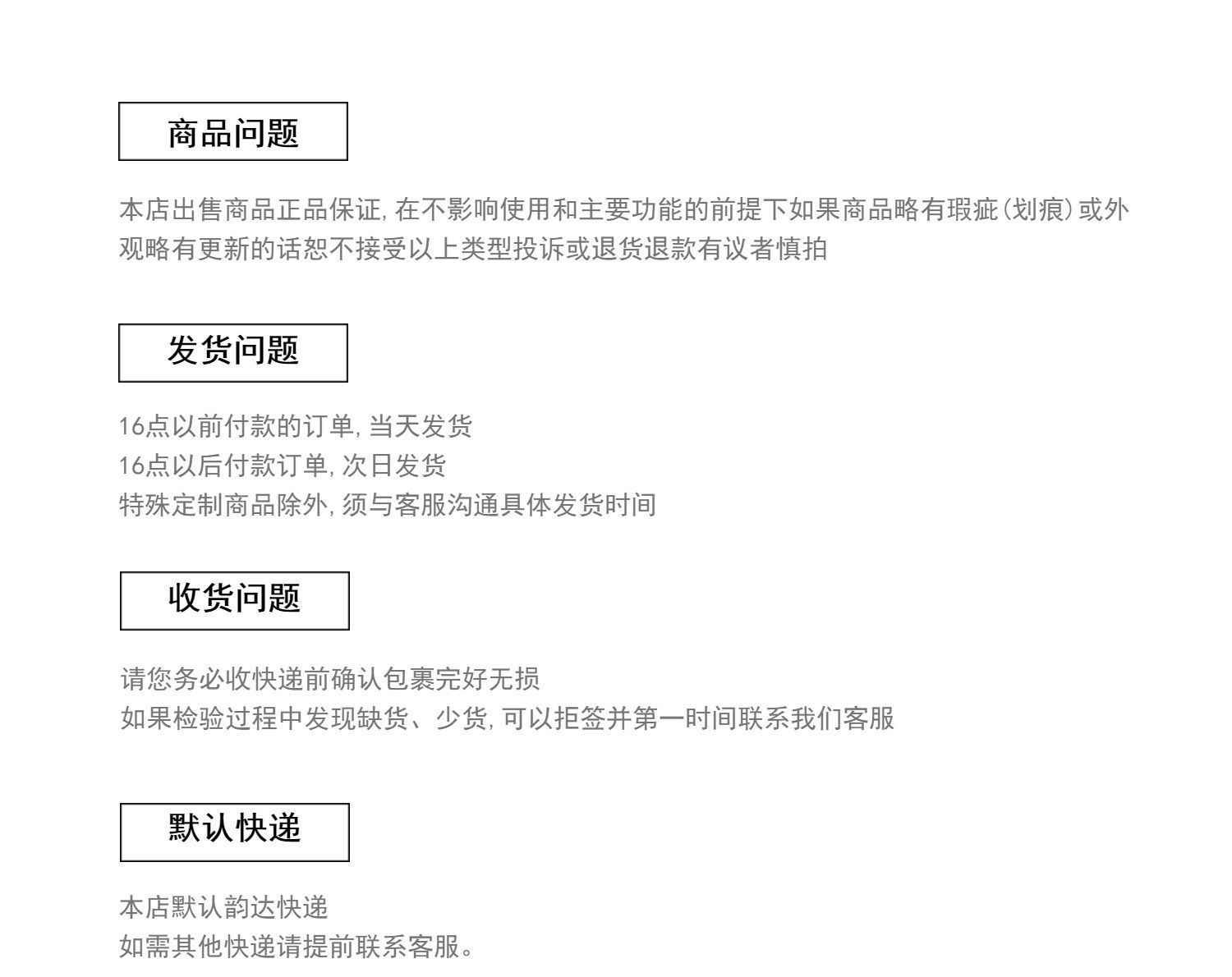 商品问题

本店出售商品正品保证,在不影响使用和主要功能的前提下如果商品略有瑕疵(划痕)或外观略有更新的话恕不接受以上类型投诉或退货退款有议者慎拍

发货问题

16点以前付款的订单,当天发货
16点以后付款订单,次日发货
特殊定制商品除外,须与客服沟通具体发货时间

收货问题

请您务必收快递前确认包裹完好无损
如果检验过程中发现缺货、少货,可以拒签并第一时间联系我们客服

默认快递

本店默认韵达快递
如需其他快递请提前联系客服。